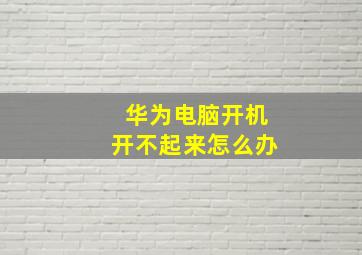 华为电脑开机
开不起来怎么办